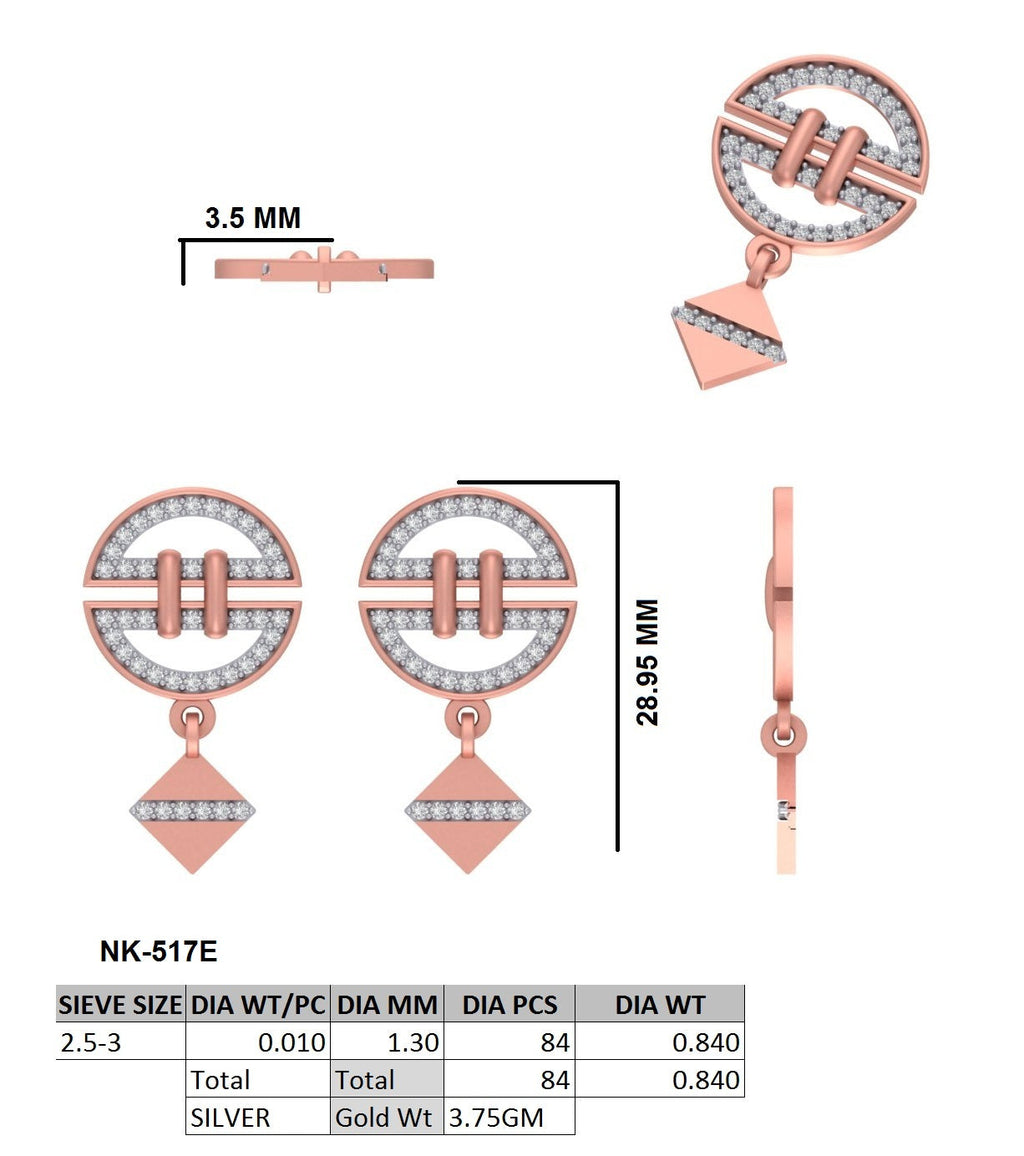 3.5 MM

28.95 MM

NK-517E

| SIEVE SIZE | DIA WT/PC | DIA MM | DIA PCS | DIA WT |
|---|---|---|---|---|
| 2.5-3 | 0.010 | 1.30 | 84 | 0.840 |
| | Total | Total | 84 | 0.840 |
| | SILVER | Gold Wt | 3.75GM | |